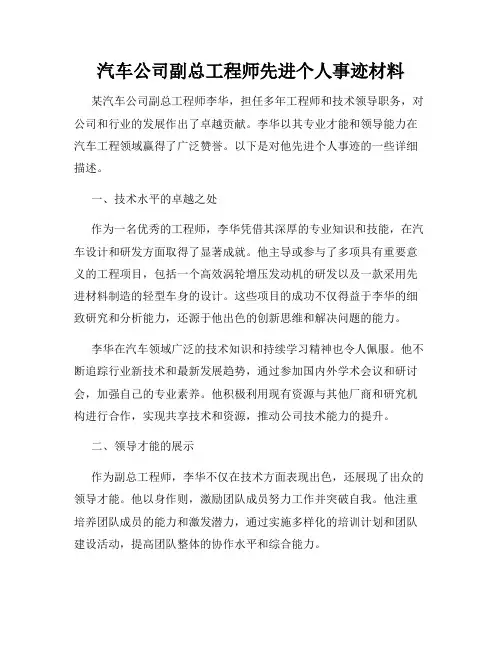 汽车公司副总工程师先进个人事迹材料

某汽车公司副总工程师李华，担任多年工程师和技术领导职务，对公司和行业的发展作出了卓越贡献。李华以其专业才能和领导能力在汽车工程领域赢得了广泛赞誉。以下是对他先进个人事迹的一些详细描述。

一、技术水平的卓越之处

作为一名优秀的工程师，李华凭借其深厚的专业知识和技能，在汽车设计和研发方面取得了显著成就。他主导或参与了多项具有重要意义的工程项目，包括一个高效涡轮增压发动机的研发以及一款采用先进材料制造的轻型车身的设计。这些项目的成功不仅得益于李华的细致研究和分析能力，还源于他出色的创新思维和解决问题的能力。

李华在汽车领域广泛的技术知识和持续学习精神也令人佩服。他不断追踪行业新技术和最新发展趋势，通过参加国内外学术会议和研讨会，加强自己的专业素养。他积极利用现有资源与其他厂商和研究机构进行合作，实现共享技术和资源，推动公司技术能力的提升。

二、领导才能的展示

作为副总工程师，李华不仅在技术方面表现出色，还展现了出众的领导才能。他以身作则，激励团队成员努力工作并突破自我。他注重培养团队成员的能力和激发潜力，通过实施多样化的培训计划和团队建设活动，提高团队整体的协作水平和综合能力。